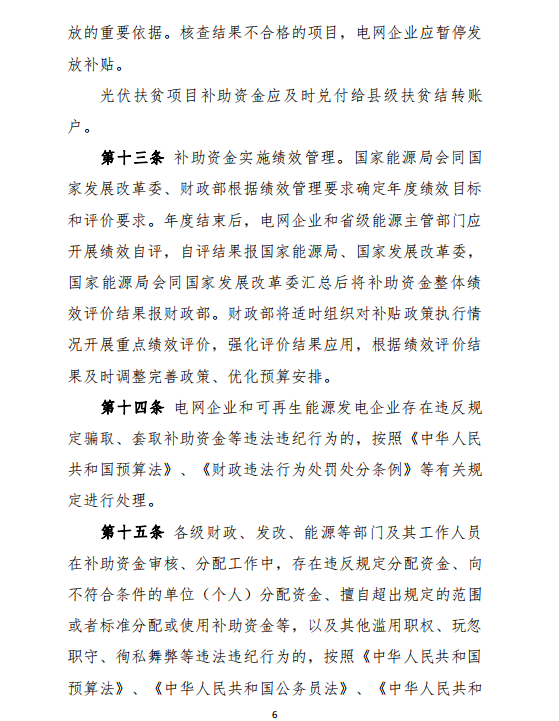 放的重要依据。核查结果不合格的项目，电网企业应暂停发放补贴。

光伏扶贫项目补助资金应及时兑付给县级扶贫结转账户。

第十三条 补助资金实施绩效管理。国家能源局会同国家发展改革委、财政部根据绩效管理要求确定年度绩效目标和评价要求。年度结束后，电网企业和省级能源主管部门应开展绩效自评，自评结果报国家能源局、国家发展改革委，国家能源局会同国家发展改革委汇总后将补助资金整体绩效评价结果报财政部。财政部将适时组织对补贴政策执行情况开展重点绩效评价，强化评价结果应用，根据绩效评价结果及时调整完善政策、优化预算安排。

第十四条 电网企业和可再生能源发电企业存在违反规定骗取、套取补助资金等违法违纪行为的，按照《中华人民共和国预算法》、《财政违法行为处罚处分条例》等有关规定进行处理。

第十五条 各级财政、发改、能源等部门及其工作人员在补助资金审核、分配工作中，存在违反规定分配资金、向不符合条件的单位（个人）分配资金、擅自超出规定的范围或者标准分配或使用补助资金等，以及其他滥用职权、玩忽职守、徇私舞弊等违法违纪行为的，按照《中华人民共和国预算法》、《中华人民共和国公务员法》、《中华人民共和

6